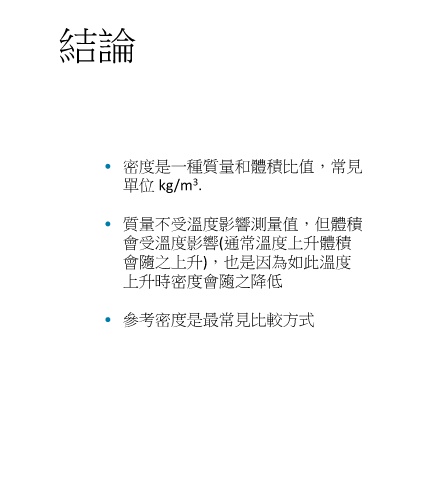 結論

• 密度是一種質量和體積比值，常見單位 $kg/m^3$.

• 質量不受溫度影響測量值，但體積會受溫度影響(通常溫度上升體積會隨之上升)，也是因為如此溫度上升時密度會隨之降低

• 參考密度是最常見比較方式